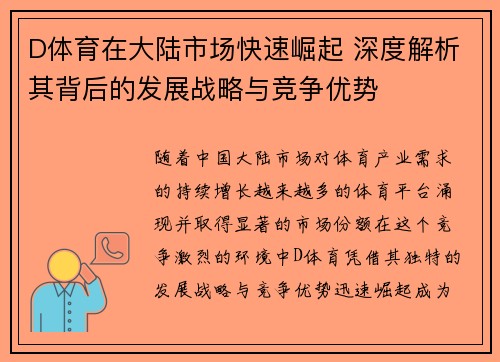 D体育在大陆市场快速崛起 深度解析其背后的发展战略与竞争优势

随着中国大陆市场对体育产业需求的持续增长越来越多的体育平台涌现并取得显著的市场份额在这个竞争激烈的环境中D体育凭借其独特的发展战略与竞争优势迅速崛起成为